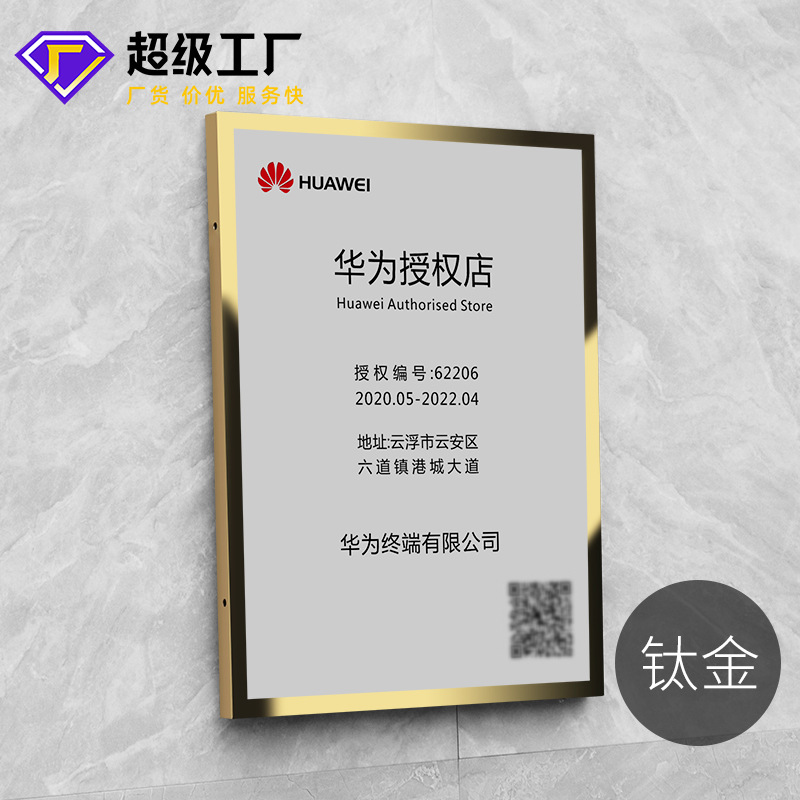 超级工厂
厂货 价优 服务快

HUAWEI

华为授权店
Huawei Authorised Store

授权编号:62206
2020.05-2022.04

地址:云浮市云安区
六道镇港城大道

华为终端有限公司

钛金